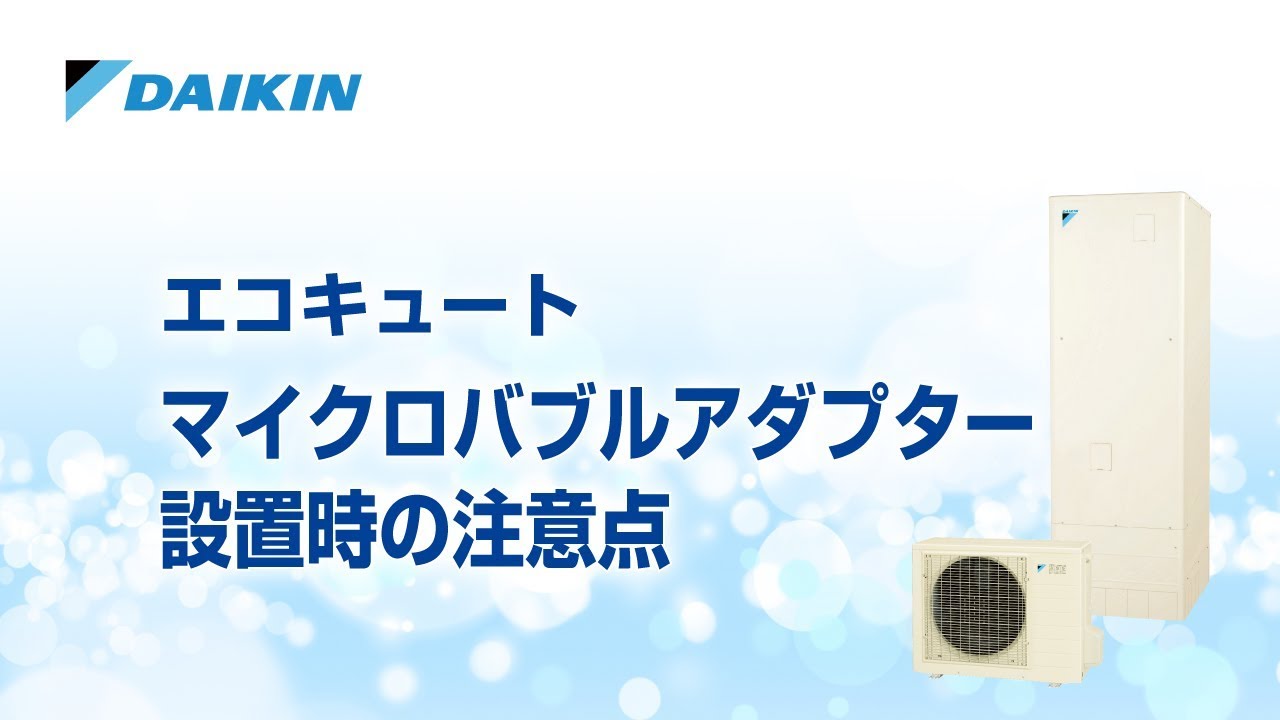 DAIKIN

エコキュート
マイクロバブルアダプター
設置時の注意点